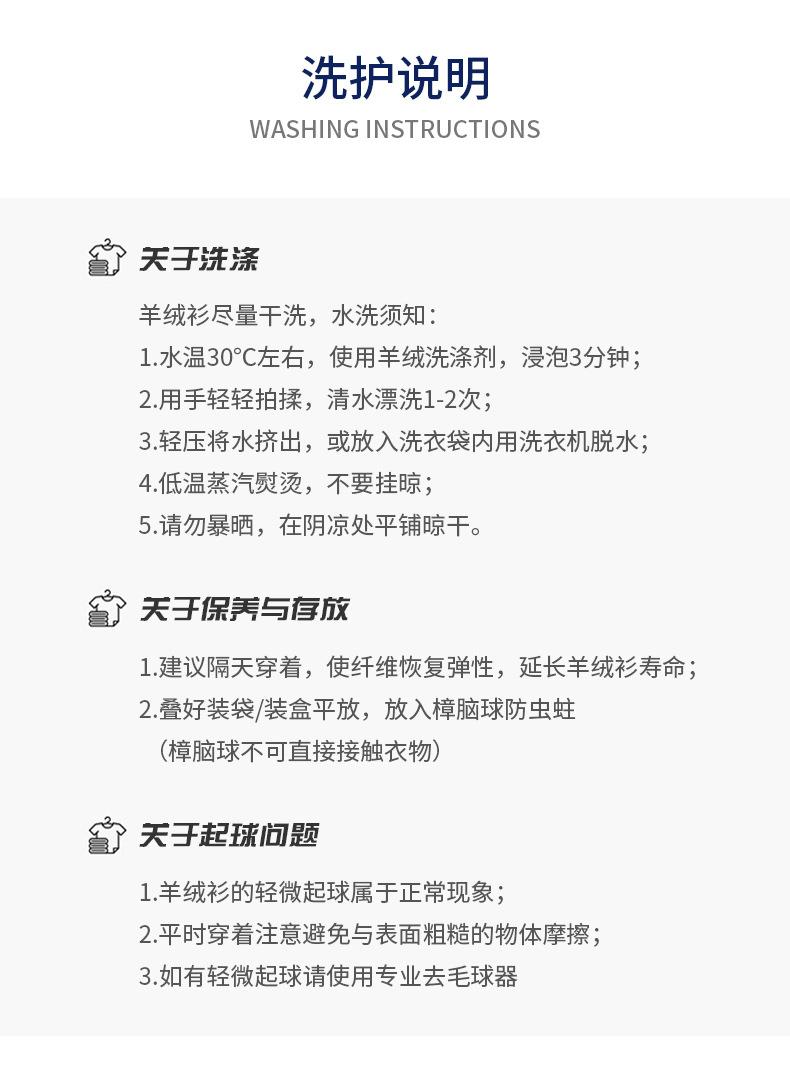 洗护说明

WASHING INSTRUCTIONS

关于洗涤

羊绒衫尽量干洗，水洗须知：

1.水温30°C左右，使用羊绒洗涤剂，浸泡3分钟；

2.用手轻轻拍揉，清水漂洗1-2次；

3.轻压将水挤出，或放入洗衣袋内用洗衣机脱水；

4.低温蒸汽熨烫，不要挂晾；

5.请勿暴晒，在阴凉处平铺晾干。

关于保养与存放

1.建议隔天穿着，使纤维恢复弹性，延长羊绒衫寿命；

2.叠好装袋/装盒平放，放入樟脑球防虫蛀

（樟脑球不可直接接触衣物）

关于起球问题

1.羊绒衫的轻微起球属于正常现象；

2.平时穿着注意避免与表面粗糙的物体摩擦；

3.如有轻微起球请使用专业去毛球器